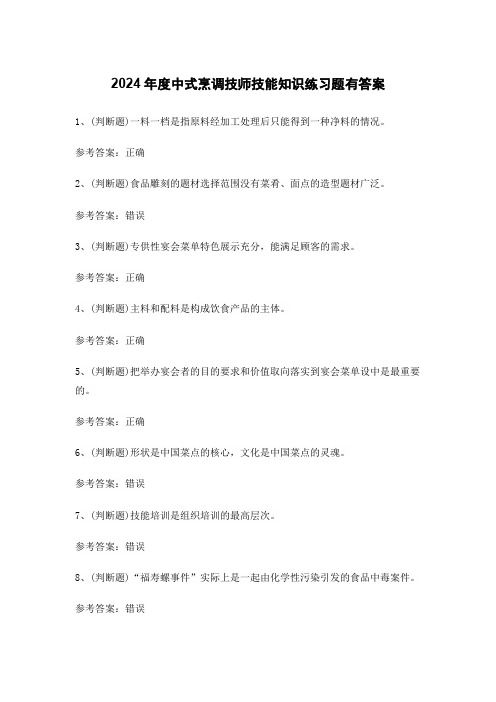 2024年度中式烹调技师技能知识练习题有答案

1、(判断题)一料一档是指原料经加工处理后只能得到一种净料的情况。

参考答案：正确

2、(判断题)食品雕刻的题材选择范围没有菜肴、面点的造型题材广泛。

参考答案：错误

3、(判断题)专供性宴会菜单特色展示充分，能满足顾客的需求。

参考答案：正确

4、(判断题)主料和配料是构成饮食产品的主体。

参考答案：正确

5、(判断题)把举办宴会者的目的要求和价值取向落实到宴会菜单设中是最重要的。

参考答案：正确

6、(判断题)形状是中国菜点的核心，文化是中国菜点的灵魂。

参考答案：错误

7、(判断题)技能培训是组织培训的最高层次。

参考答案：错误

8、(判断题)“福寿螺事件”实际上是一起由化学性污染引发的食品中毒案件。

参考答案：错误